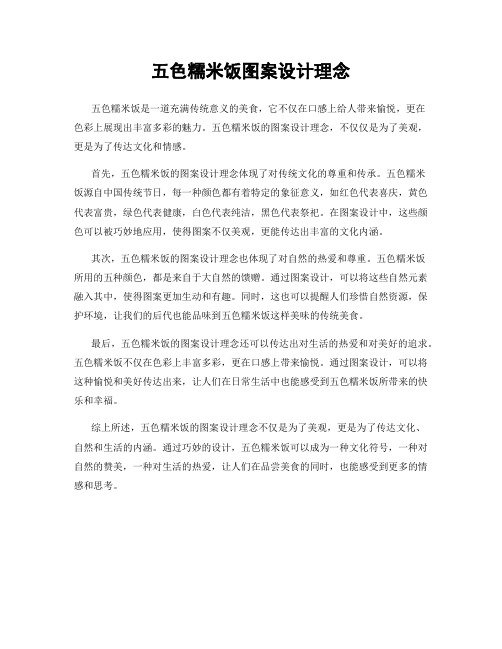 五色糯米饭图案设计理念

五色糯米饭是一道充满传统意义的美食，它不仅在口感上给人带来愉悦，更在色彩上展现出丰富多彩的魅力。五色糯米饭的图案设计理念，不仅仅是为了美观，更是为了传达文化和情感。

首先，五色糯米饭的图案设计理念体现了对传统文化的尊重和传承。五色糯米饭源自中国传统节日，每一种颜色都有着特定的象征意义，如红色代表喜庆，黄色代表富贵，绿色代表健康，白色代表纯洁，黑色代表祭祀。在图案设计中，这些颜色可以被巧妙地应用，使得图案不仅美观，更能传达出丰富的文化内涵。

其次，五色糯米饭的图案设计理念也体现了对自然的热爱和尊重。五色糯米饭所用的五种颜色，都是来自于大自然的馈赠。通过图案设计，可以将这些自然元素融入其中，使得图案更加生动和有趣。同时，这也可以提醒人们珍惜自然资源，保护环境，让我们的后代也能品味到五色糯米饭这样美味的传统美食。

最后，五色糯米饭的图案设计理念还可以传达出对生活的热爱和对美好的追求。五色糯米饭不仅在色彩上丰富多彩，更在口感上带来愉悦。通过图案设计，可以将这种愉悦和美好传达出来，让人们在日常生活中也能感受到五色糯米饭所带来的快乐和幸福。

综上所述，五色糯米饭的图案设计理念不仅是为了美观，更是为了传达文化、自然和生活的内涵。通过巧妙的设计，五色糯米饭可以成为一种文化符号，一种对自然的赞美，一种对生活的热爱，让人们在品尝美食的同时，也能感受到更多的情感和思考。